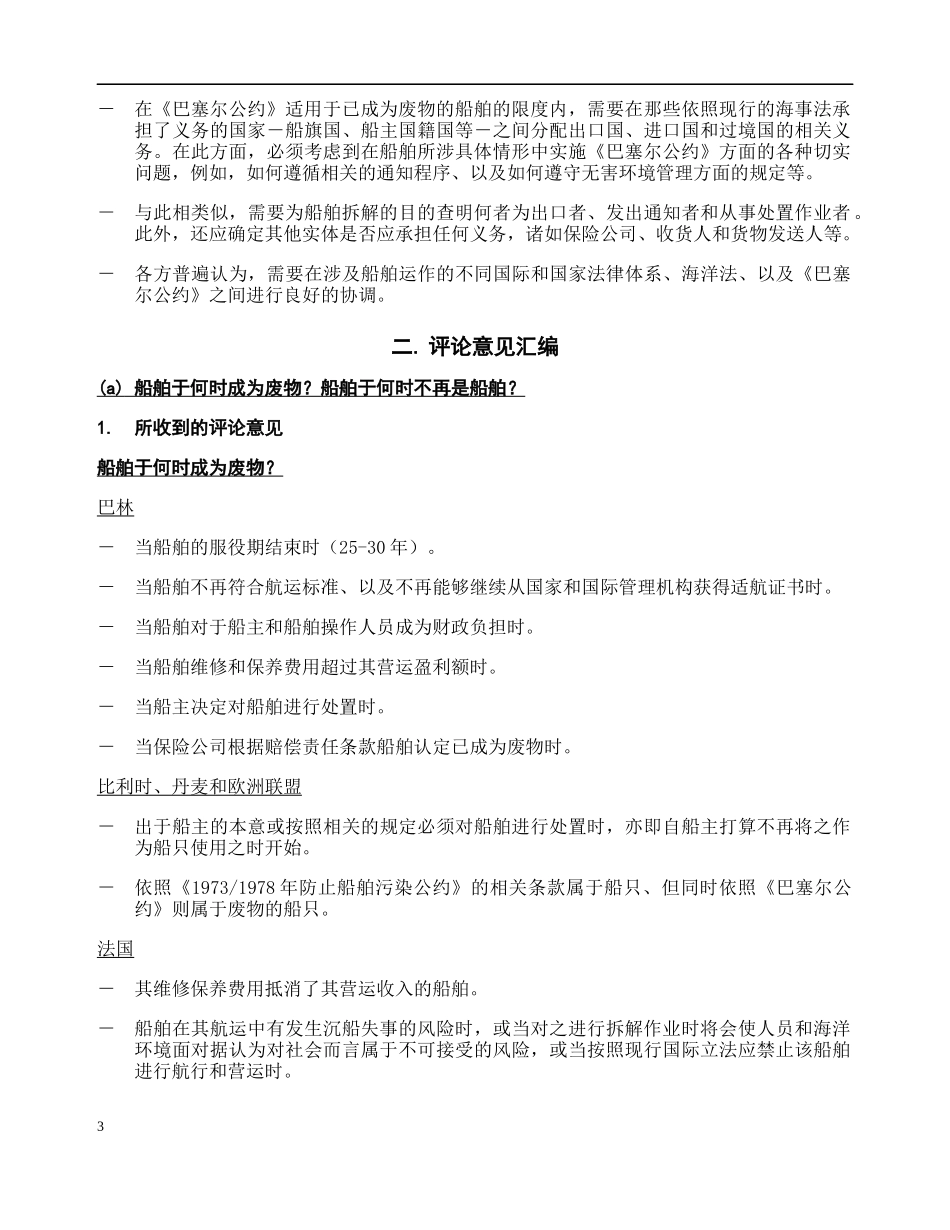 － 在《巴塞尔公约》适用于已成为废物的船舶的限度内，需要在那些依照现行的海事法承担了义务的国家－船旗国、船主国籍国等－之间分配出口国、进口国和过境国的相关义务。在此方面，必须考虑到在船舶所涉具体情形中实施《巴塞尔公约》方面的各种切实问题，例如，如何遵循相关的通知程序、以及如何遵守无害环境管理方面的规定等。

－ 与此相类似，需要为船舶拆解的目的查明何者为出口者、发出通知者和从事处置作业者。此外，还应确定其他实体是否应承担任何义务，诸如保险公司、收货人和货物发送人等。

－ 各方普遍认为，需要在涉及船舶运作的不同国际和国家法律体系、海洋法、以及《巴塞尔公约》之间进行良好的协调。

二. 评论意见汇编

(a) 船舶于何时成为废物？船舶于何时不再是船舶？

1. 所收到的评论意见

船舶于何时成为废物？

巴林

－ 当船舶的服役期结束时（25-30 年）。

－ 当船舶不再符合航运标准、以及不再能够继续从国家和国际管理机构获得适航证书时。

－ 当船舶对于船主和船舶操作人员成为财政负担时。

－ 当船舶维修和保养费用超过其营运盈利额时。

－ 当船主决定对船舶进行处置时。

－ 当保险公司根据赔偿责任条款船舶认定已成为废物时。

比利时、丹麦和欧洲联盟

－ 出于船主的本意或按照相关的规定必须对船舶进行处置时，亦即自船主打算不再将之作为船只使用之时开始。

－ 依照《1973/1978 年防止船舶污染公约》的相关条款属于船只、但同时依照《巴塞尔公约》则属于废物的船只。

法国

－ 其维修保养费用抵消了其营运收入的船舶。

－ 船舶在其航运中有发生沉船失事的风险时，或当对之进行拆解作业时将会使人员和海洋环境面对据认为对社会而言属于不可接受的风险，或当按照现行国际立法应禁止该船舶进行航行和营运时。

3